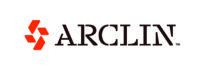 ARCLIN™